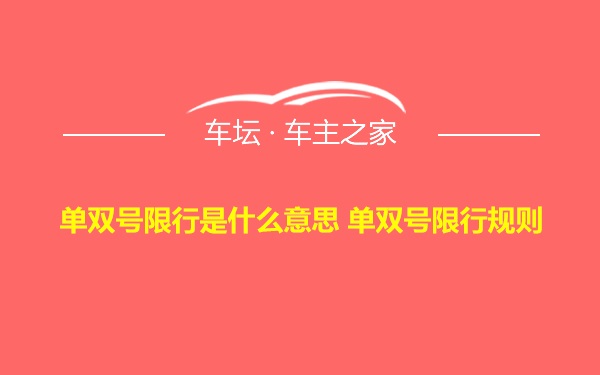 车坛 · 车主之家

单双号限行是什么意思 单双号限行规则